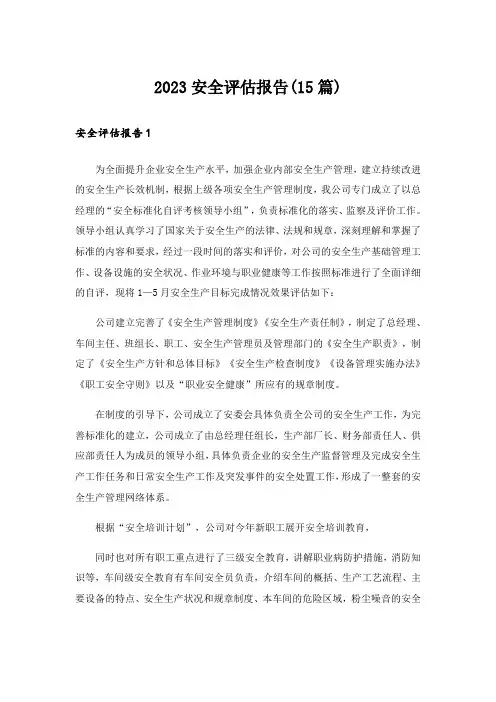 2023 安全评估报告(15 篇)

安全评估报告 1

为全面提升企业安全生产水平，加强企业内部安全生产管理，建立持续改进的安全生产长效机制，根据上级各项安全生产管理制度，我公司专门成立了以总经理的“安全标准化自评考核领导小组”，负责标准化的落实、监察及评价工作。领导小组认真学习了国家关于安全生产的法律、法规和规章，深刻理解和掌握了标准的内容和要求，经过一段时间的落实和评价，对公司的安全生产基础管理工作、设备设施的安全状况、作业环境与职业健康等工作按照标准进行了全面详细的自评，现将 1—5 月安全生产目标完成情况效果评估如下：

公司建立完善了《安全生产管理制度》《安全生产责任制》，制定了总经理、车间主任、班组长、职工、安全生产管理员及管理部门的《安全生产职责》，制定了《安全生产方针和总体目标》《安全生产检查制度》《设备管理实施办法》《职工安全守则》以及“职业安全健康”所应有的规章制度。

在制度的引导下，公司成立了安委会具体负责全公司的安全生产工作，为完善标准化的建立，公司成立了由总经理任组长，生产部厂长、财务部责任人、供应部责任人为成员的领导小组，具体负责企业的安全生产监督管理及完成安全生产工作任务和日常安全生产工作及突发事件的安全处置工作，形成了一整套的安全生产管理网络体系。

根据“安全培训计划”，公司对今年新职工展开安全培训教育，

同时也对所有职工重点进行了三级安全教育，讲解职业病防护措施，消防知识等，车间级安全教育有车间安全员负责，介绍车间的概括、生产工艺流程、主要设备的特点、安全生产状况和规章制度、本车间的危险区域，粉尘噪音的安全